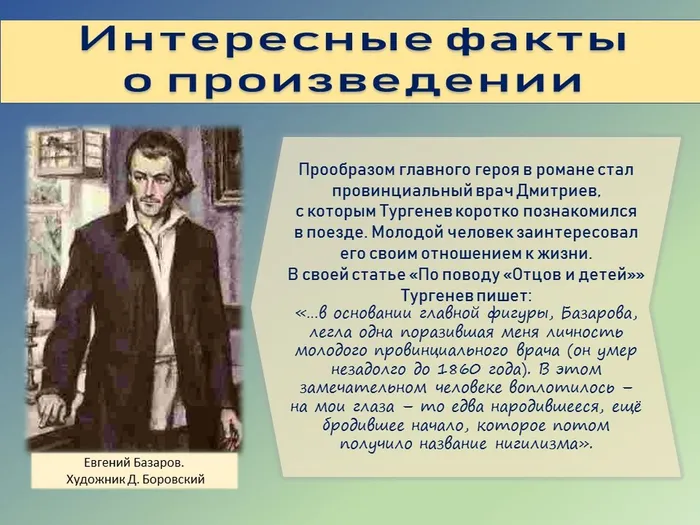 Интересные факты о произведении

Евгений Базаров.
Художник Д. Боровский

Прообразом главного героя в романе стал провинциальный врач Дмитриев, с которым Тургенев коротко познакомился в поезде. Молодой человек заинтересовал его своим отношением к жизни. В своей статье «По поводу «Отцов и детей»» Тургенев пишет: «...в основании главной фигуры, Базарова, легла одна поразившая меня личность молодого провинциального врача (он умер незадолго до 1860 года). В этом замечательном человеке воплотилось – на мои глаза – то едва народившееся, ещё бродившее начало, которое потом получило название нигилизма».